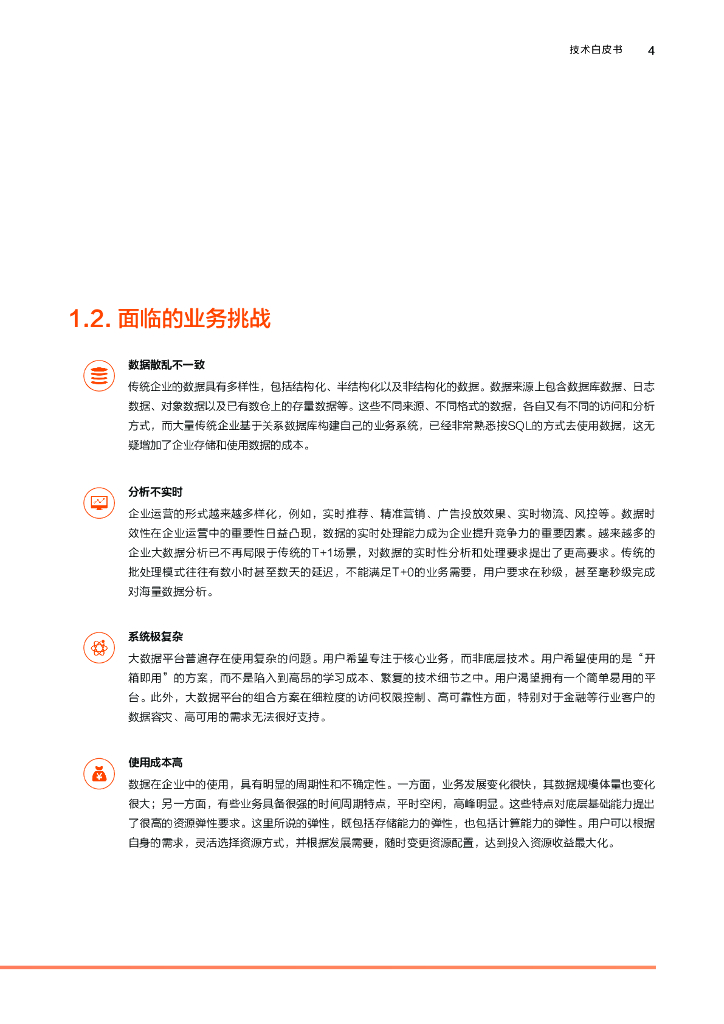 技术白皮书 4

1.2. 面临的业务挑战

数据散乱不一致

传统企业的数据具有多样性，包括结构化、半结构化以及非结构化的数据。数据来源上包含数据库数据、日志数据、对象数据以及已有数仓上的存量数据等。这些不同来源、不同格式的数据，各自又有不同的访问和分析方式，而大量传统企业基于关系数据库构建自己的业务系统，已经非常熟悉按SQL的方式去使用数据，这无疑增加了企业存储和使用数据的成本。

分析不实时

企业运营的形式越来越多样化，例如，实时推荐、精准营销、广告投放效果、实时物流、风控等。数据时效性在企业运营中的重要性日益凸现，数据的实时处理能力成为企业提升竞争力的重要因素。越来越多的企业大数据分析已不再局限于传统的T+1场景，对数据的实时性分析和处理要求提出了更高要求。传统的批处理模式往往有数小时甚至数天的延迟，不能满足T+0的业务需要，用户要求在秒级，甚至毫秒级完成对海量数据分析。

系统极复杂

大数据平台普遍存在使用复杂的问题。用户希望专注于核心业务，而非底层技术。用户希望使用的是“开箱即用”的方案，而不是陷入到高昂的学习成本、繁复的技术细节之中。用户渴望拥有一个简单易用的平台。此外，大数据平台的组合方案在细粒度的访问权限控制、高可靠性方面，特别对于金融等行业客户的数据容灾、高可用的需求无法很好支持。

使用成本高

数据在企业中的使用，具有明显的周期性和不确定性。一方面，业务发展变化很快，其数据规模体量也变化很大；另一方面，有些业务具备很强的时间周期特点，平时空闲，高峰明显。这些特点对底层基础能力提出了很高的资源弹性要求。这里所说的弹性，既包括存储能力的弹性，也包括计算能力的弹性。用户可以根据自身的需求，灵活选择资源方式，并根据发展需要，随时变更资源配置，达到投入资源收益最大化。